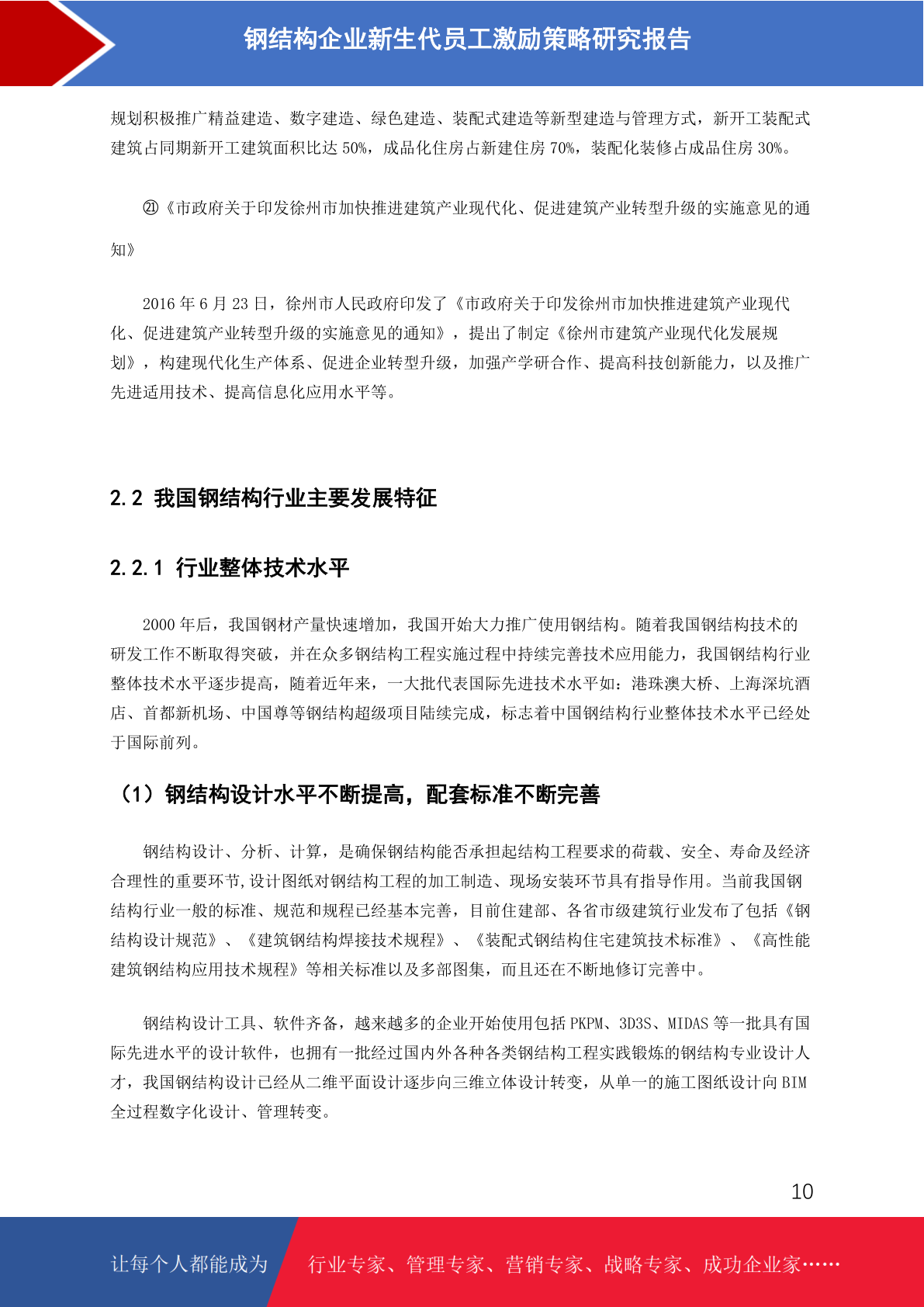 钢结构企业新生代员工激励策略研究报告

规划积极推广精益建造、数字建造、绿色建造、装配式建造等新型建造与管理方式，新开工装配式建筑占同期新开工建筑面积比达 50%，成品化住房占新建住房 70%，装配化装修占成品住房 30%。

㉑《市政府关于印发徐州市加快推进建筑产业现代化、促进建筑产业转型升级的实施意见的通知》

2016 年 6 月 23 日，徐州市人民政府印发了《市政府关于印发徐州市加快推进建筑产业现代化、促进建筑产业转型升级的实施意见的通知》，提出了制定《徐州市建筑产业现代化发展规划》，构建现代化生产体系、促进企业转型升级，加强产学研合作、提高科技创新能力，以及推广先进适用技术、提高信息化应用水平等。

2.2 我国钢结构行业主要发展特征

2.2.1 行业整体技术水平

2000 年后，我国钢材产量快速增加，我国开始大力推广使用钢结构。随着我国钢结构技术的研发工作不断取得突破，并在众多钢结构工程实施过程中持续完善技术应用能力，我国钢结构行业整体技术水平逐步提高，随着近年来，一大批代表国际先进技术水平如：港珠澳大桥、上海深坑酒店、首都新机场、中国尊等钢结构超级项目陆续完成，标志着中国钢结构行业整体技术水平已经处于国际前列。

（1）钢结构设计水平不断提高，配套标准不断完善

钢结构设计、分析、计算，是确保钢结构能否承担起结构工程要求的荷载、安全、寿命及经济合理性的重要环节,设计图纸对钢结构工程的加工制造、现场安装环节具有指导作用。当前我国钢结构行业一般的标准、规范和规程已经基本完善，目前住建部、各省市级建筑行业发布了包括《钢结构设计规范》、《建筑钢结构焊接技术规程》、《装配式钢结构住宅建筑技术标准》、《高性能建筑钢结构应用技术规程》等相关标准以及多部图集，而且还在不断地修订完善中。

钢结构设计工具、软件齐备，越来越多的企业开始使用包括 PKPM、3D3S、MIDAS 等一批具有国际先进水平的设计软件，也拥有一批经过国内外各种各类钢结构工程实践锻炼的钢结构专业设计人才，我国钢结构设计已经从二维平面设计逐步向三维立体设计转变，从单一的施工图纸设计向 BIM 全过程数字化设计、管理转变。

10

让每个人都能成为 行业专家、管理专家、营销专家、战略专家、成功企业家……